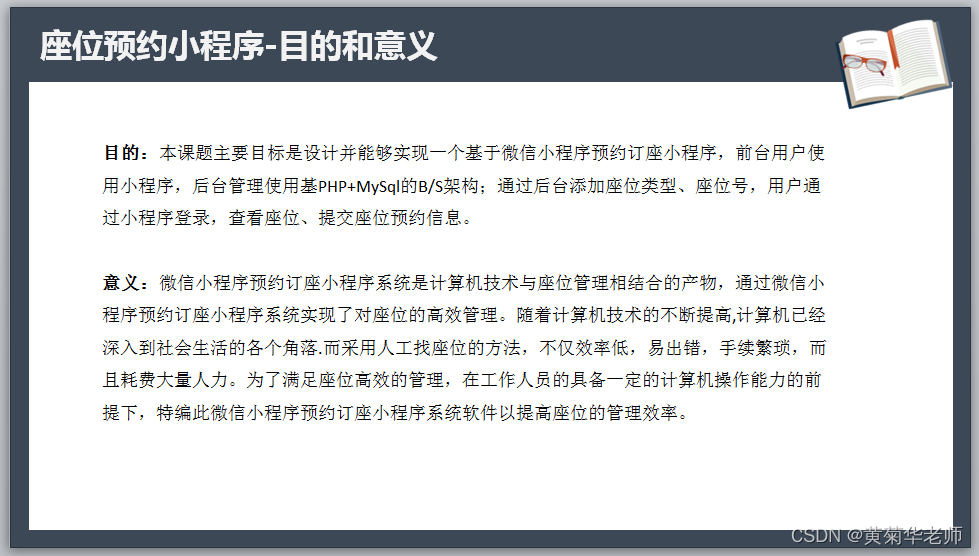 座位预约小程序-目的和意义

目的：本课题主要目标是设计并能够实现一个基于微信小程序预约订座小程序，前台用户使用小程序，后台管理使用基PHP+MySql的B/S架构；通过后台添加座位类型、座位号，用户通过小程序登录，查看座位、提交座位预约信息。

意义：微信小程序预约订座小程序系统是计算机技术与座位管理相结合的产物，通过微信小程序预约订座小程序系统实现了对座位的高效管理。随着计算机技术的不断提高,计算机已经深入到社会生活的各个角落.而采用人工找座位的方法，不仅效率低，易出错，手续繁琐，而且耗费大量人力。为了满足座位高效的管理，在工作人员的具备一定的计算机操作能力的前提下，特编此微信小程序预约订座小程序系统软件以提高座位的管理效率。

CSDN @黄菊华老师